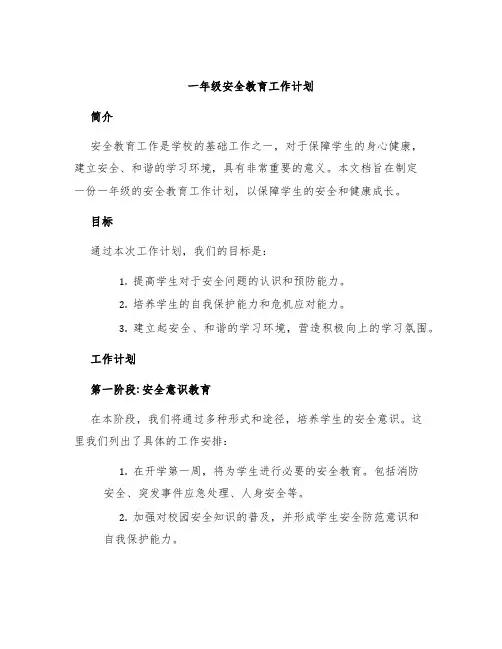 一年级安全教育工作计划

简介

安全教育工作是学校的基础工作之一，对于保障学生的身心健康，建立安全、和谐的学习环境，具有非常重要的意义。本文档旨在制定一份一年级的安全教育工作计划，以保障学生的安全和健康成长。

目标

通过本次工作计划，我们的目标是：

1. 提高学生对于安全问题的认识和预防能力。

2. 培养学生的自我保护能力和危机应对能力。

3. 建立起安全、和谐的学习环境，营造积极向上的学习氛围。

工作计划

第一阶段：安全意识教育

在本阶段，我们将通过多种形式和途径，培养学生的安全意识。这里我们列出了具体的工作安排：

1. 在开学第一周，将为学生进行必要的安全教育。包括消防安全、突发事件应急处理、人身安全等。

2. 加强对校园安全知识的普及，并形成学生安全防范意识和自我保护能力。